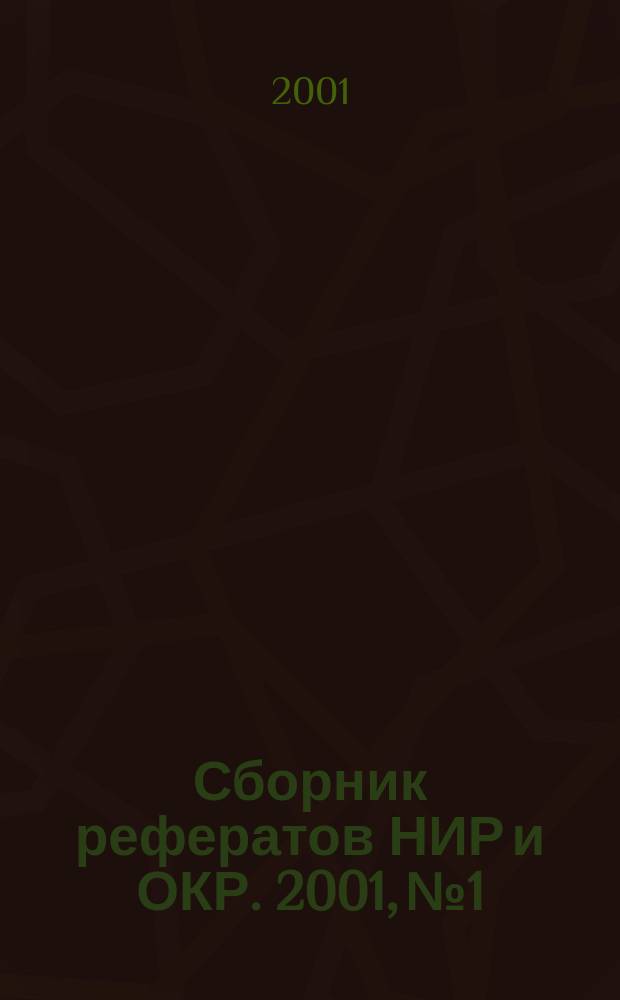 2001

Сборник рефератов НИР и ОКР. 2001, №1